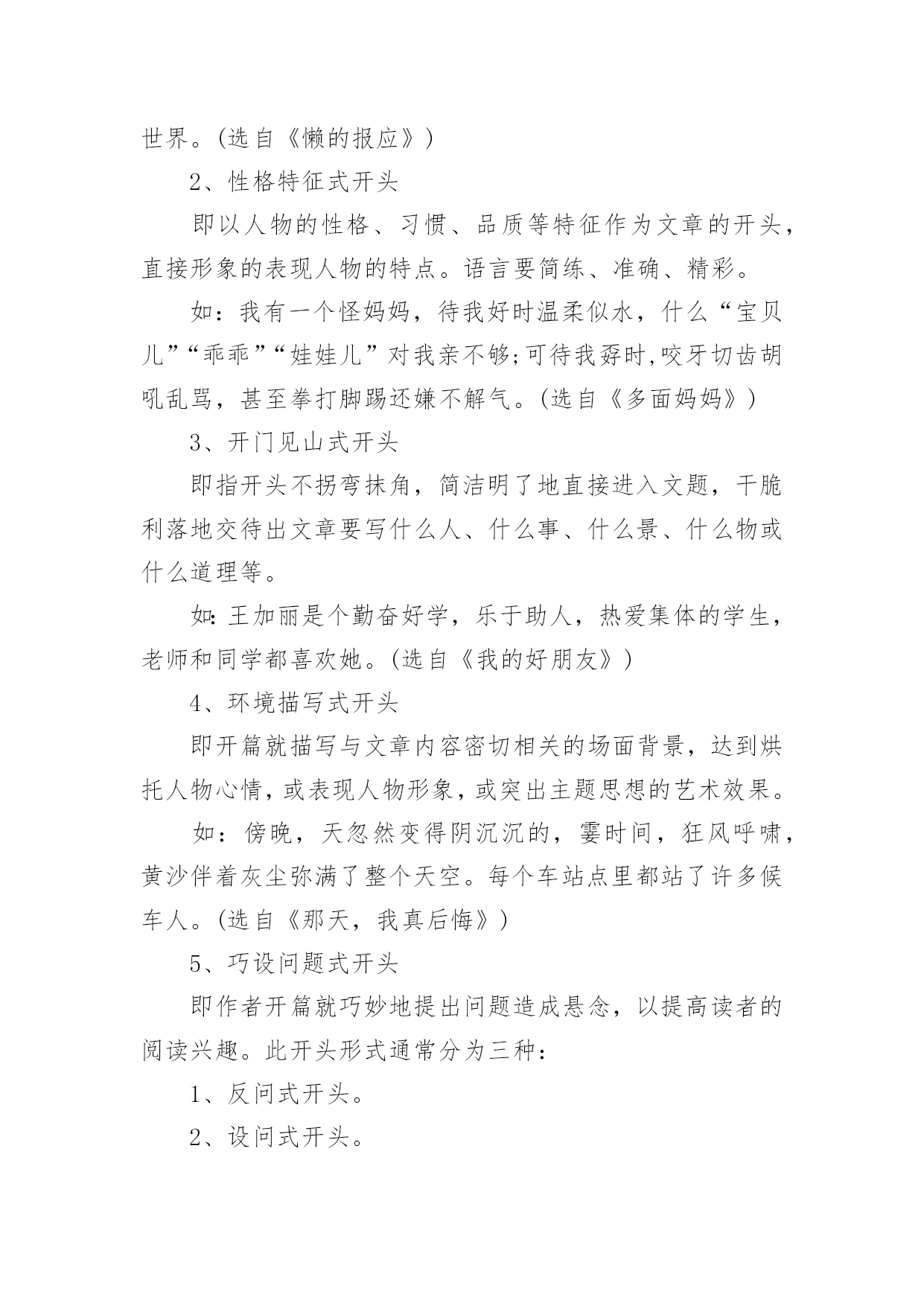 世界。(选自《懒的报应》)

2、性格特征式开头

即以人物的性格、习惯、品质等特征作为文章的开头，直接形象的表现人物的特点。语言要简练、准确、精彩。

如：我有一个怪妈妈，待我好时温柔似水，什么“宝贝儿”“乖乖”“娃娃儿”对我亲不够;可待我孬时,咬牙切齿胡吼乱骂，甚至拳打脚踢还嫌不解气。(选自《多面妈妈》)

3、开门见山式开头

即指开头不拐弯抹角，简洁明了地直接进入文题，干脆利落地交待出文章要写什么人、什么事、什么景、什么物或什么道理等。

如:王加丽是个勤奋好学，乐于助人，热爱集体的学生，老师和同学都喜欢她。(选自《我的好朋友》)

4、环境描写式开头

即开篇就描写与文章内容密切相关的场面背景，达到烘托人物心情，或表现人物形象，或突出主题思想的艺术效果。

如：傍晚，天忽然变得阴沉沉的，霎时间，狂风呼啸，黄沙伴着灰尘弥满了整个天空。每个车站点里都站了许多候车人。(选自《那天，我真后悔》)

5、巧设问题式开头

即作者开篇就巧妙地提出问题造成悬念，以提高读者的阅读兴趣。此开头形式通常分为三种：

1、反问式开头。

2、设问式开头。